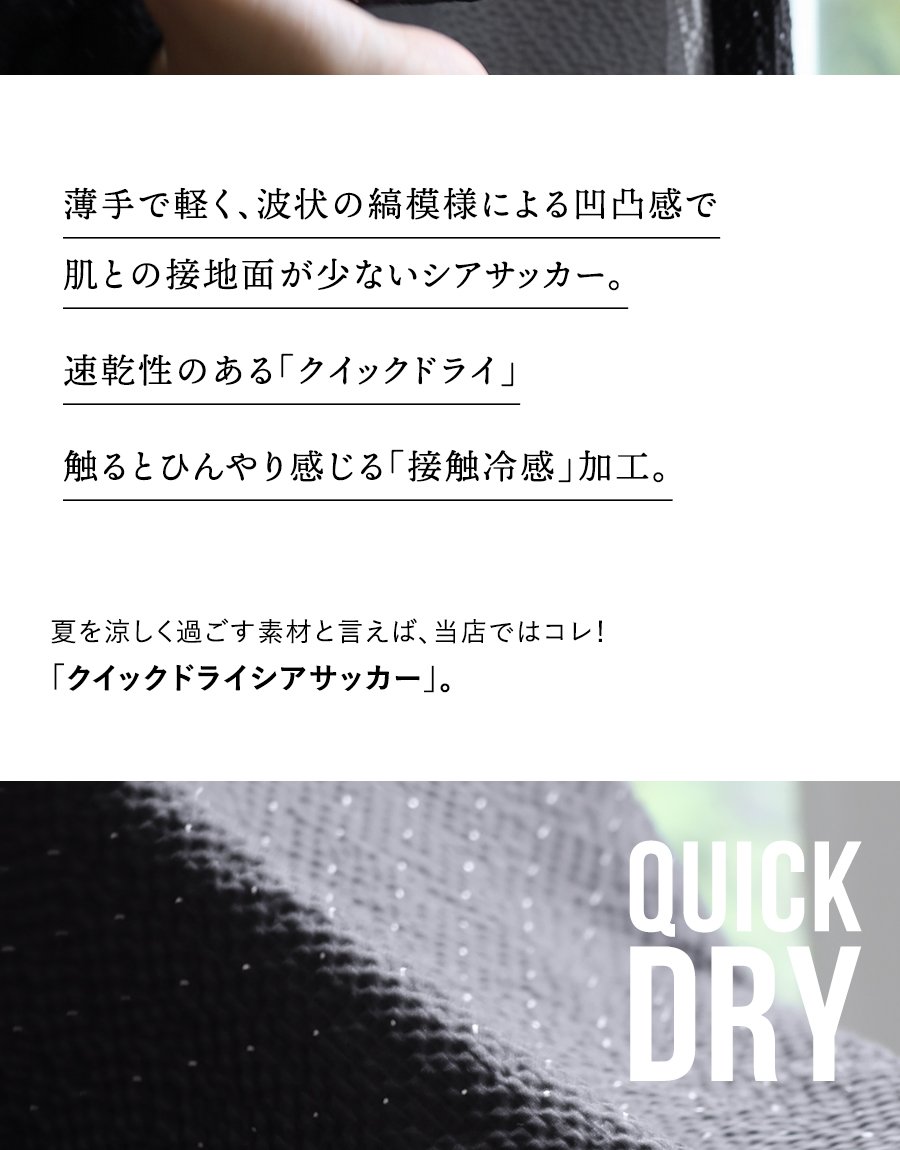 薄手で軽く、波状の縞模様による凹凸感で

肌との接地面が少ないシアサッカー。

速乾性のある「クイックドライ」

触るとひんやり感じる「接触冷感」加工。

夏を涼しく過ごす素材と言えば、当店ではコレ!
「クイックドライシアサッカー」。

QUICK
DRY